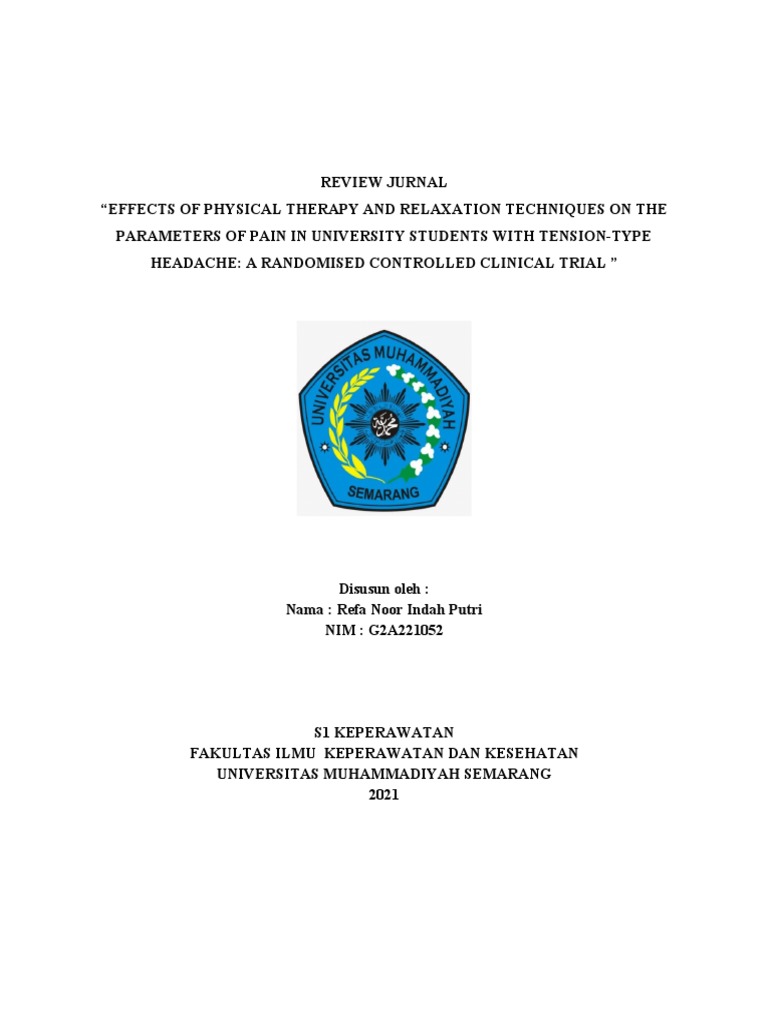 REVIEW JURNAL
“EFFECTS OF PHYSICAL THERAPY AND RELAXATION TECHNIQUES ON THE PARAMETERS OF PAIN IN UNIVERSITY STUDENTS WITH TENSION-TYPE HEADACHE: A RANDOMISED CONTROLLED CLINICAL TRIAL ”

UNIVERSITAS MUHAMMADIYAH
SEMARANG

Disusun oleh :
Nama : Refa Noor Indah Putri
NIM : G2A221052

S1 KEPERAWATAN
FAKULTAS ILMU KEPERAWATAN DAN KESEHATAN
UNIVERSITAS MUHAMMADIYAH SEMARANG
2021